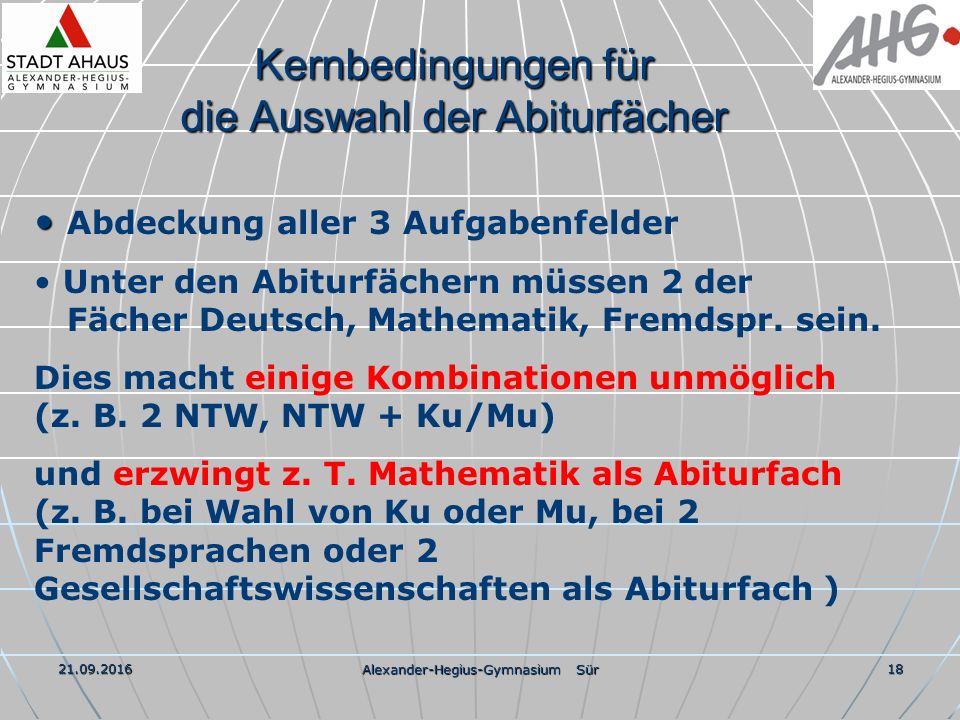 STADT AHAUS
ALEXANDER-HEGIUS-GYMNASIUM

AHG
ALEXANDER-HEGIUS-GYMNASIUM

Kernbedingungen für die Auswahl der Abiturfächer

• Abdeckung aller 3 Aufgabenfelder

• Unter den Abiturfächern müssen 2 der Fächer Deutsch, Mathematik, Fremdspr. sein.

Dies macht einige Kombinationen unmöglich (z. B. 2 NTW, NTW + Ku/Mu)

und erzwingt z. T. Mathematik als Abiturfach (z. B. bei Wahl von Ku oder Mu, bei 2 Fremdsprachen oder 2 Gesellschaftswissenschaften als Abiturfach )

21.09.2016

Alexander-Hegius-Gymnasium Sür

18